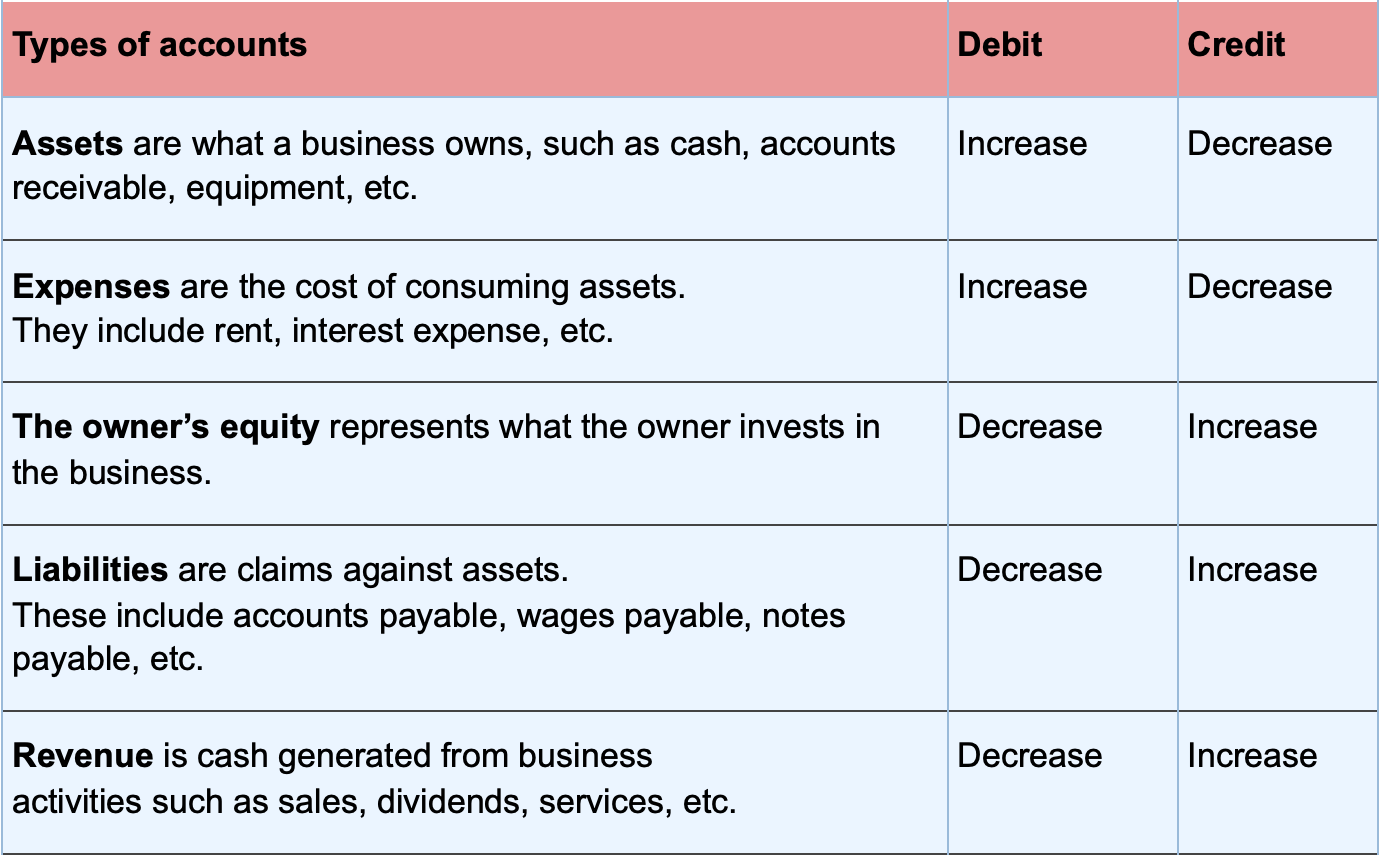 | Types of accounts | Debit | Credit |
|---|---|---|
| Assets are what a business owns, such as cash, accounts receivable, equipment, etc. | Increase | Decrease |
| Expenses are the cost of consuming assets. They include rent, interest expense, etc. | Increase | Decrease |
| The owner's equity represents what the owner invests in the business. | Decrease | Increase |
| Liabilities are claims against assets. These include accounts payable, wages payable, notes payable, etc. | Decrease | Increase |
| Revenue is cash generated from business activities such as sales, dividends, services, etc. | Decrease | Increase |